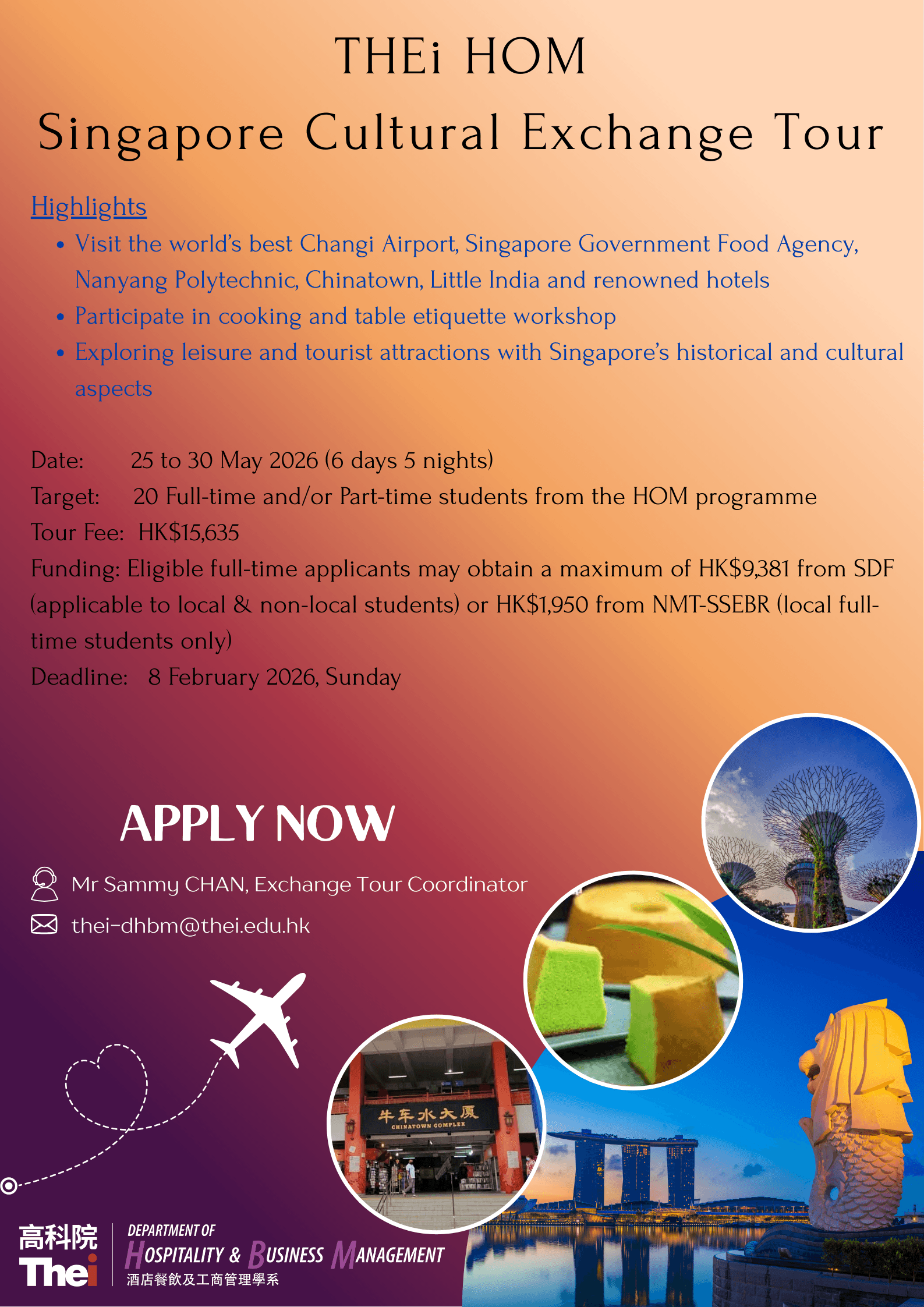 THEi HOM

Singapore Cultural Exchange Tour

Highlights

• Visit the world's best Changi Airport, Singapore Government Food Agency, Nanyang Polytechnic, Chinatown, Little India and renowned hotels
• Participate in cooking and table etiquette workshop
• Exploring leisure and tourist attractions with Singapore's historical and cultural aspects

Date: 25 to 30 May 2026 (6 days 5 nights)
Target: 20 Full-time and/or Part-time students from the HOM programme
Tour Fee: HK$15,635
Funding: Eligible full-time applicants may obtain a maximum of HK$9,381 from SDF (applicable to local & non-local students) or HK$1,950 from NMT-SSEBR (local full-time students only)
Deadline: 8 February 2026, Sunday

APPLY NOW

Mr Sammy CHAN, Exchange Tour Coordinator
thei-dhbm@thei.edu.hk

牛车水大厦
CHINATOWN COMPLEX

高科院
Thei

DEPARTMENT OF
HOSPITALITY & BUSINESS MANAGEMENT
酒店餐飲及工商管理學系